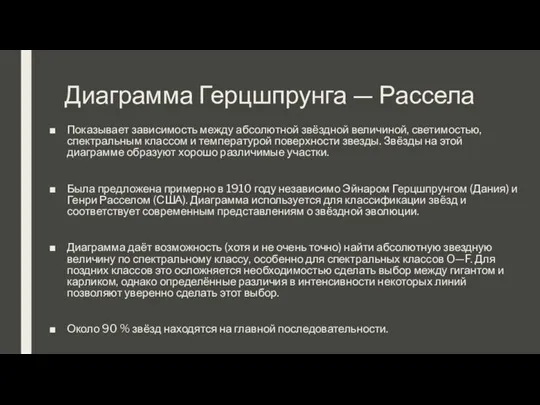 Диаграмма Герцшпрунга — Рассела

■ Показывает зависимость между абсолютной звёздной величиной, светимостью, спектральным классом и температурой поверхности звезды. Звёзды на этой диаграмме образуют хорошо различимые участки.

■ Была предложена примерно в 1910 году независимо Эйнаром Герцшпрунгом (Дания) и Генри Расселом (США). Диаграмма используется для классификации звёзд и соответствует современным представлениям о звёздной эволюции.

■ Диаграмма даёт возможность (хотя и не очень точно) найти абсолютную звездную величину по спектральному классу, особенно для спектральных классов O—F. Для поздних классов это осложняется необходимостью сделать выбор между гигантом и карликом, однако определённые различия в интенсивности некоторых линий позволяют уверенно сделать этот выбор.

■ Около 90 % звёзд находятся на главной последовательности.